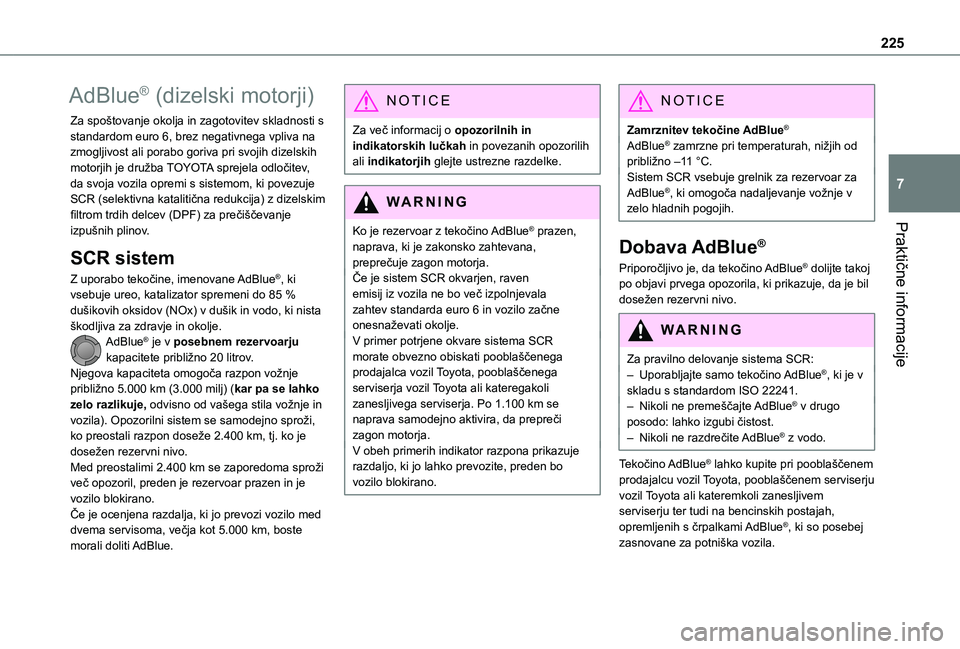 225

7

Praktične informacije

AdBlue® (dizelski motorji)

Za spoštovanje okolja in zagotovitev skladnosti s standardom euro 6, brez negativnega vpliva na zmogljivost ali porabo goriva pri svojih dizelskih motorjih je družba TOYOTA sprejela odločitev, da svoja vozila opremi s sistemom, ki povezuje SCR (selektivna katalitična redukcija) z dizelskim filtrom trdih delcev (DPF) za prečiščevanje izpušnih plinov.

SCR sistem

Z uporabo tekočine, imenovane AdBlue®, ki vsebuje ureo, katalizator spremeni do 85 % dušikovih oksidov (NOx) v dušik in vodo, ki nista škodljiva za zdravje in okolje.
AdBlue® je v posebnem rezervoarju kapacitete približno 20 litrov.
Njegova kapaciteta omogoča razpon vožnje približno 5.000 km (3.000 milj) (kar pa se lahko zelo razlikuje, odvisno od vašega stila vožnje in vozila). Opozorilni sistem se samodejno sproži, ko preostali razpon doseže 2.400 km, tj. ko je dosežen rezervni nivo.
Med preostalimi 2.400 km se zaporedoma sproži več opozoril, preden je rezervoar prazen in je vozilo blokirano.
Če je ocenjena razdalja, ki jo prevozi vozilo med dvema servisoma, večja kot 5.000 km, boste morali doliti AdBlue.

NOTICE

Za več informacij o opozorilnih in indikatorskih lučkah in povezanih opozorilih ali indikatorjih glejte ustrezne razdelke.

WARNING

Ko je rezervoar z tekočino AdBlue® prazen, naprava, ki je zakonsko zahtevana, preprečuje zagon motorja.
Če je sistem SCR okvarjen, raven emisij iz vozila ne bo več izpolnjevala zahtev standarda euro 6 in vozilo začne onesnaževati okolje.
V primer potrjene okvare sistema SCR morate obvezno obiskati pooblaščenega prodajalca vozil Toyota, pooblaščenega serviserja vozil Toyota ali kateregakoli zanesljivega serviserja. Po 1.100 km se naprava samodejno aktivira, da prepreči zagon motorja.
V obeh primerih indikator razpona prikazuje razdaljo, ki jo lahko prevozite, preden bo vozilo blokirano.

NOTICE

Zamrznitev tekočine AdBlue®
AdBlue® zamrzne pri temperaturah, nižjih od približno –11 °C.
Sistem SCR vsebuje grelnik za rezervoar za AdBlue®, ki omogoča nadaljevanje vožnje v zelo hladnih pogojih.

Dobava AdBlue®

Priporočljivo je, da tekočino AdBlue® dolijte takoj po objavi prvega opozorila, ki prikazuje, da je bil dosežen rezervni nivo.

WARNING

Za pravilno delovanje sistema SCR:
– Uporabljajte samo tekočino AdBlue®, ki je v skladu s standardom ISO 22241.
– Nikoli ne premeščajte AdBlue® v drugo posodo: lahko izgubi čistost.
– Nikoli ne razdrečite AdBlue® z vodo.

Tekočino AdBlue® lahko kupite pri pooblaščenem prodajalcu vozil Toyota, pooblaščenem serviserju vozil Toyota ali kateremkoli zanesljivem serviserju ter tudi na bencinskih postajah, opremljenih s črpalkami AdBlue®, ki so posebej zasnovane za potniška vozila.

carmanualsonline.info